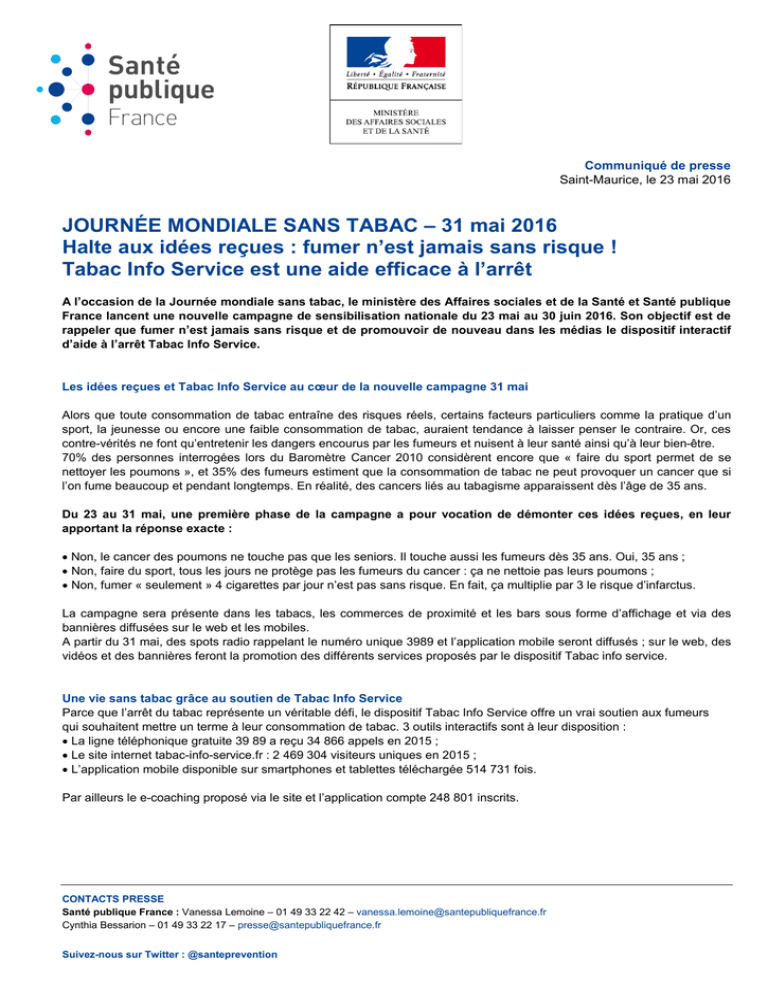 Santé publique France

Liberté • Égalité • Fraternité
RÉPUBLIQUE FRANÇAISE

MINISTÈRE DES AFFAIRES SOCIALES ET DE LA SANTÉ

Communiqué de presse
Saint-Maurice, le 23 mai 2016

JOURNÉE MONDIALE SANS TABAC – 31 mai 2016
Halte aux idées reçues : fumer n'est jamais sans risque !
Tabac Info Service est une aide efficace à l'arrêt

A l'occasion de la Journée mondiale sans tabac, le ministère des Affaires sociales et de la Santé et Santé publique France lancent une nouvelle campagne de sensibilisation nationale du 23 mai au 30 juin 2016. Son objectif est de rappeler que fumer n'est jamais sans risque et de promouvoir de nouveau dans les médias le dispositif interactif d'aide à l'arrêt Tabac Info Service.

Les idées reçues et Tabac Info Service au cœur de la nouvelle campagne 31 mai

Alors que toute consommation de tabac entraîne des risques réels, certains facteurs particuliers comme la pratique d'un sport, la jeunesse ou encore une faible consommation de tabac, auraient tendance à laisser penser le contraire. Or, ces contre-vérités ne font qu'entretenir les dangers encourus par les fumeurs et nuisent à leur santé ainsi qu'à leur bien-être.
70% des personnes interrogées lors du Baromètre Cancer 2010 considèrent encore que « faire du sport permet de se nettoyer les poumons », et 35% des fumeurs estiment que la consommation de tabac ne peut provoquer un cancer que si l'on fume beaucoup et pendant longtemps. En réalité, des cancers liés au tabagisme apparaissent dès l'âge de 35 ans.

Du 23 au 31 mai, une première phase de la campagne a pour vocation de démonter ces idées reçues, en leur apportant la réponse exacte :

• Non, le cancer des poumons ne touche pas que les seniors. Il touche aussi les fumeurs dès 35 ans. Oui, 35 ans ;
• Non, faire du sport, tous les jours ne protège pas les fumeurs du cancer : ça ne nettoie pas leurs poumons ;
• Non, fumer « seulement » 4 cigarettes par jour n'est pas sans risque. En fait, ça multiplie par 3 le risque d'infarctus.

La campagne sera présente dans les tabacs, les commerces de proximité et les bars sous forme d'affichage et via des bannières diffusées sur le web et les mobiles.
A partir du 31 mai, des spots radio rappelant le numéro unique 3989 et l'application mobile seront diffusés ; sur le web, des vidéos et des bannières feront la promotion des différents services proposés par le dispositif Tabac info service.

Une vie sans tabac grâce au soutien de Tabac Info Service
Parce que l'arrêt du tabac représente un véritable défi, le dispositif Tabac Info Service offre un vrai soutien aux fumeurs qui souhaitent mettre un terme à leur consommation de tabac. 3 outils interactifs sont à leur disposition :
• La ligne téléphonique gratuite 39 89 a reçu 34 866 appels en 2015 ;
• Le site internet tabac-info-service.fr : 2 469 304 visiteurs uniques en 2015 ;
• L'application mobile disponible sur smartphones et tablettes téléchargée 514 731 fois.

Par ailleurs le e-coaching proposé via le site et l'application compte 248 801 inscrits.

CONTACTS PRESSE
Santé publique France : Vanessa Lemoine – 01 49 33 22 42 – vanessa.lemoine@santepubliquefrance.fr
Cynthia Bessarion – 01 49 33 22 17 – presse@santepubliquefrance.fr

Suivez-nous sur Twitter : @santeprevention